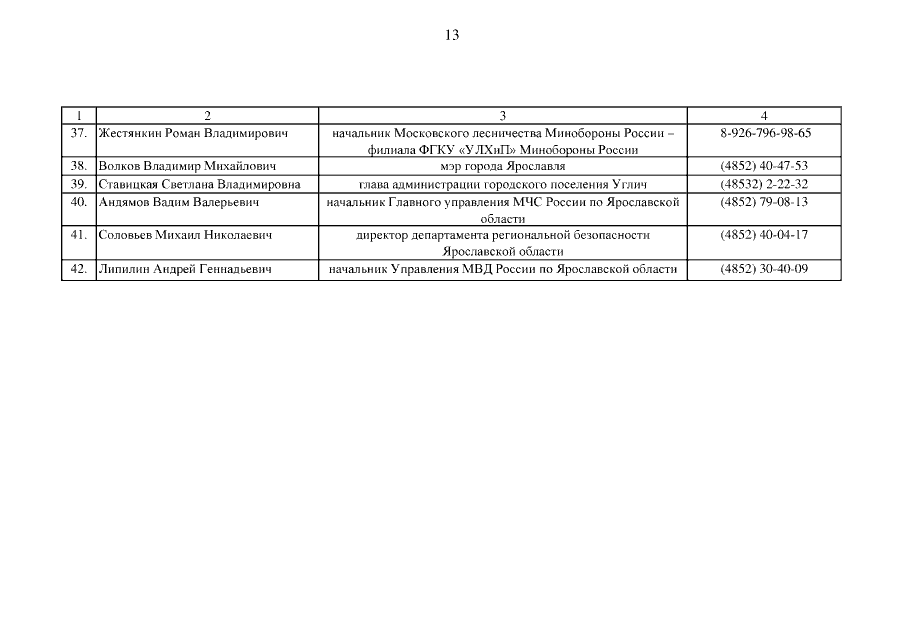 13

| 1 | 2 | 3 | 4 |
|---|---|---|---|
| 37. | Жестянкин Роман Владимирович | начальник Московского лесничества Минобороны России – филиала ФГКУ «УЛХиП» Минобороны России | 8-926-796-98-65 |
| 38. | Волков Владимир Михайлович | мэр города Ярославля | (4852) 40-47-53 |
| 39. | Ставицкая Светлана Владимировна | глава администрации городского поселения Углич | (48532) 2-22-32 |
| 40. | Андямов Вадим Валерьевич | начальник Главного управления МЧС России по Ярославской области | (4852) 79-08-13 |
| 41. | Соловьев Михаил Николаевич | директор департамента региональной безопасности Ярославской области | (4852) 40-04-17 |
| 42. | Липилин Андрей Геннадьевич | начальник Управления МВД России по Ярославской области | (4852) 30-40-09 |